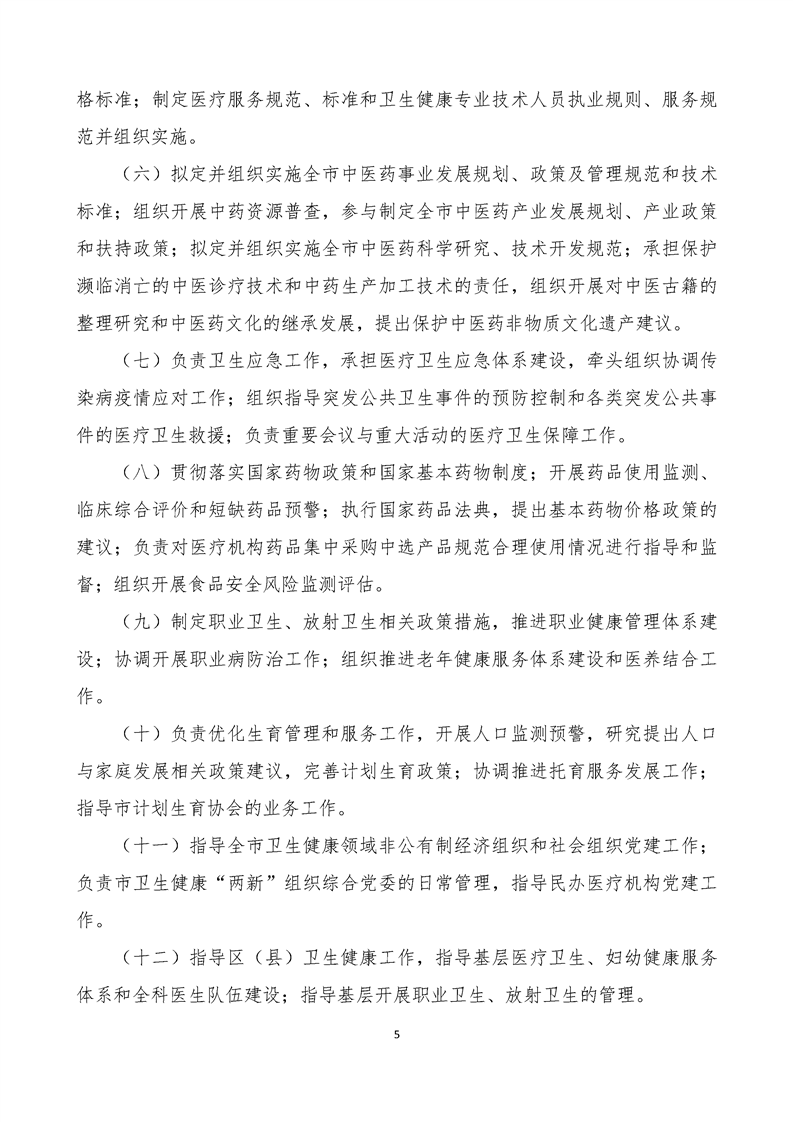 格标准；制定医疗服务规范、标准和卫生健康专业技术人员执业规则、服务规范并组织实施。

（六）拟定并组织实施全市中医药事业发展规划、政策及管理规范和技术标准；组织开展中药资源普查，参与制定全市中医药产业发展规划、产业政策和扶持政策；拟定并组织实施全市中医药科学研究、技术开发规范；承担保护濒临消亡的中医诊疗技术和中药生产加工技术的责任，组织开展对中医古籍的整理研究和中医药文化的继承发展，提出保护中医药非物质文化遗产建议。

（七）负责卫生应急工作，承担医疗卫生应急体系建设，牵头组织协调传染病疫情应对工作；组织指导突发公共卫生事件的预防控制和各类突发公共事件的医疗卫生救援；负责重要会议与重大活动的医疗卫生保障工作。

（八）贯彻落实国家药物政策和国家基本药物制度；开展药品使用监测、临床综合评价和短缺药品预警；执行国家药品法典，提出基本药物价格政策的建议；负责对医疗机构药品集中采购中选产品规范合理使用情况进行指导和监督；组织开展食品安全风险监测评估。

（九）制定职业卫生、放射卫生相关政策措施，推进职业健康管理体系建设；协调开展职业病防治工作；组织推进老年健康服务体系建设和医养结合工作。

（十）负责优化生育管理和服务工作，开展人口监测预警，研究提出人口与家庭发展相关政策建议，完善计划生育政策；协调推进托育服务发展工作；指导市计划生育协会的业务工作。

（十一）指导全市卫生健康领域非公有制经济组织和社会组织党建工作；负责市卫生健康“两新”组织综合党委的日常管理，指导民办医疗机构党建工作。

（十二）指导区（县）卫生健康工作，指导基层医疗卫生、妇幼健康服务体系和全科医生队伍建设；指导基层开展职业卫生、放射卫生的管理。

5